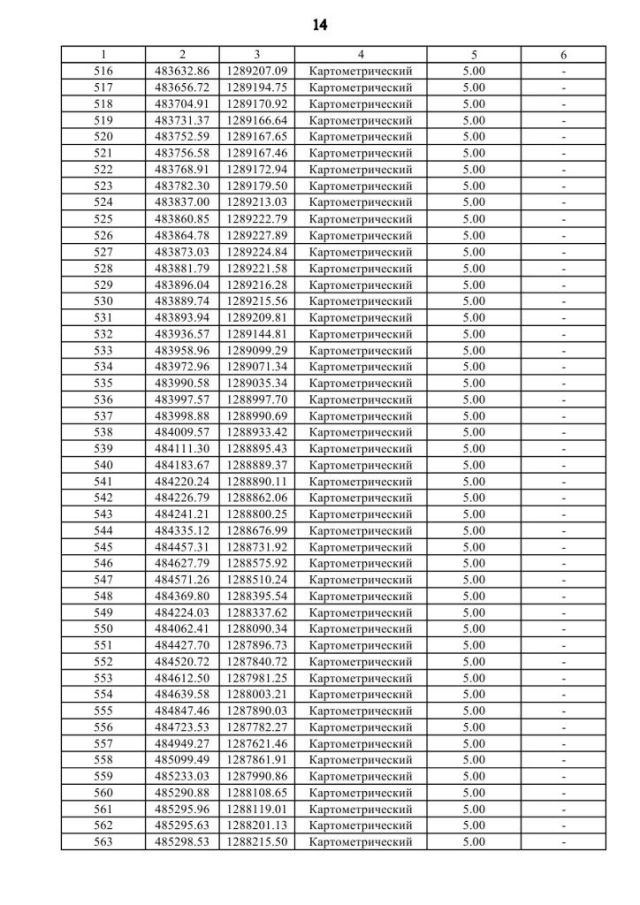 14

| 1 | 2 | 3 | 4 | 5 | 6 |
|---|---|---|---|---|---|
| 516 | 483632.86 | 1289207.09 | Картометрический | 5.00 | - |
| 517 | 483656.72 | 1289194.75 | Картометрический | 5.00 | - |
| 518 | 483704.91 | 1289170.92 | Картометрический | 5.00 | - |
| 519 | 483731.37 | 1289166.64 | Картометрический | 5.00 | - |
| 520 | 483752.59 | 1289167.65 | Картометрический | 5.00 | - |
| 521 | 483756.58 | 1289167.46 | Картометрический | 5.00 | - |
| 522 | 483768.91 | 1289172.94 | Картометрический | 5.00 | - |
| 523 | 483782.30 | 1289179.50 | Картометрический | 5.00 | - |
| 524 | 483837.00 | 1289213.03 | Картометрический | 5.00 | - |
| 525 | 483860.85 | 1289222.79 | Картометрический | 5.00 | - |
| 526 | 483864.78 | 1289227.89 | Картометрический | 5.00 | - |
| 527 | 483873.03 | 1289224.84 | Картометрический | 5.00 | - |
| 528 | 483881.79 | 1289221.58 | Картометрический | 5.00 | - |
| 529 | 483896.04 | 1289216.28 | Картометрический | 5.00 | - |
| 530 | 483889.74 | 1289215.56 | Картометрический | 5.00 | - |
| 531 | 483893.94 | 1289209.81 | Картометрический | 5.00 | - |
| 532 | 483936.57 | 1289144.81 | Картометрический | 5.00 | - |
| 533 | 483958.96 | 1289099.29 | Картометрический | 5.00 | - |
| 534 | 483972.96 | 1289071.34 | Картометрический | 5.00 | - |
| 535 | 483990.58 | 1289035.34 | Картометрический | 5.00 | - |
| 536 | 483997.57 | 1288997.70 | Картометрический | 5.00 | - |
| 537 | 483998.88 | 1288990.69 | Картометрический | 5.00 | - |
| 538 | 484009.57 | 1288933.42 | Картометрический | 5.00 | - |
| 539 | 484111.30 | 1288895.43 | Картометрический | 5.00 | - |
| 540 | 484183.67 | 1288889.37 | Картометрический | 5.00 | - |
| 541 | 484220.24 | 1288890.11 | Картометрический | 5.00 | - |
| 542 | 484226.79 | 1288862.06 | Картометрический | 5.00 | - |
| 543 | 484241.21 | 1288800.25 | Картометрический | 5.00 | - |
| 544 | 484335.12 | 1288676.99 | Картометрический | 5.00 | - |
| 545 | 484457.31 | 1288731.92 | Картометрический | 5.00 | - |
| 546 | 484627.79 | 1288575.92 | Картометрический | 5.00 | - |
| 547 | 484571.26 | 1288510.24 | Картометрический | 5.00 | - |
| 548 | 484369.80 | 1288395.54 | Картометрический | 5.00 | - |
| 549 | 484224.03 | 1288337.62 | Картометрический | 5.00 | - |
| 550 | 484062.41 | 1288090.34 | Картометрический | 5.00 | - |
| 551 | 484427.70 | 1287896.73 | Картометрический | 5.00 | - |
| 552 | 484520.72 | 1287840.72 | Картометрический | 5.00 | - |
| 553 | 484612.50 | 1287981.25 | Картометрический | 5.00 | - |
| 554 | 484639.58 | 1288003.21 | Картометрический | 5.00 | - |
| 555 | 484847.46 | 1287890.03 | Картометрический | 5.00 | - |
| 556 | 484723.53 | 1287782.27 | Картометрический | 5.00 | - |
| 557 | 484949.27 | 1287621.46 | Картометрический | 5.00 | - |
| 558 | 485099.49 | 1287861.91 | Картометрический | 5.00 | - |
| 559 | 485233.03 | 1287990.86 | Картометрический | 5.00 | - |
| 560 | 485290.88 | 1288108.65 | Картометрический | 5.00 | - |
| 561 | 485295.96 | 1288119.01 | Картометрический | 5.00 | - |
| 562 | 485295.63 | 1288201.13 | Картометрический | 5.00 | - |
| 563 | 485298.53 | 1288215.50 | Картометрический | 5.00 | - |